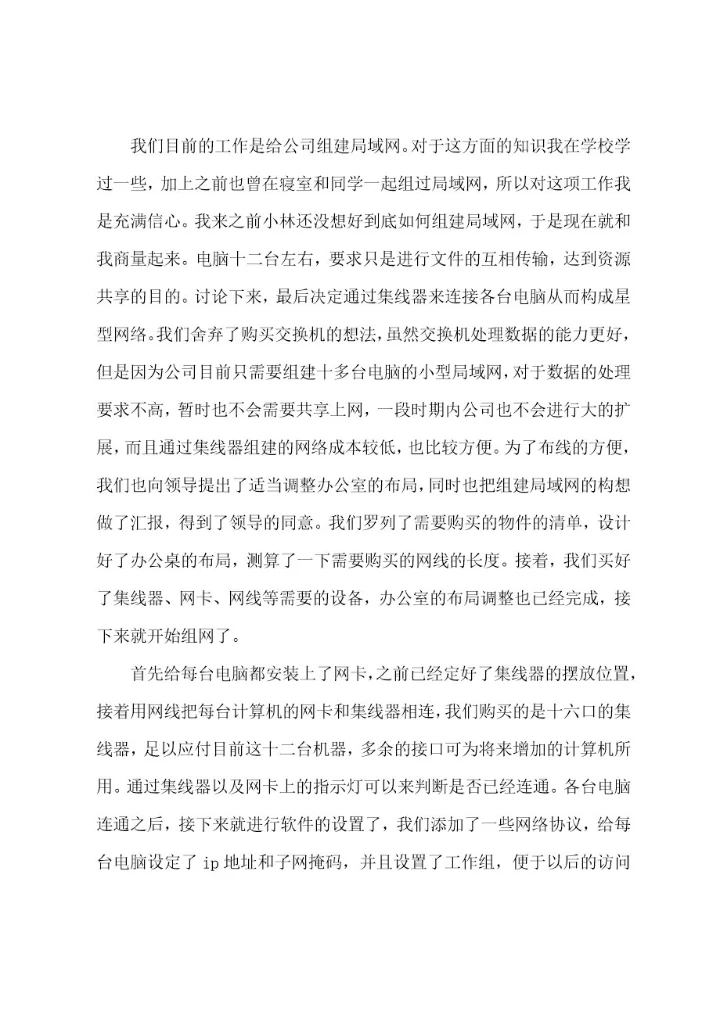 我们目前的工作是给公司组建局域网。对于这方面的知识我在学校学过一些，加上之前也曾在寝室和同学一起组过局域网，所以对这项工作我是充满信心。我来之前小林还没想好到底如何组建局域网，于是现在就和我商量起来。电脑十二台左右，要求只是进行文件的互相传输，达到资源共享的目的。讨论下来，最后决定通过集线器来连接各台电脑从而构成星型网络。我们舍弃了购买交换机的想法，虽然交换机处理数据的能力更好，但是因为公司目前只需要组建十多台电脑的小型局域网，对于数据的处理要求不高，暂时也不会需要共享上网，一段时期内公司也不会进行大的扩展，而且通过集线器组建的网络成本较低，也比较方便。为了布线的方便，我们也向领导提出了适当调整办公室的布局，同时也把组建局域网的构想做了汇报，得到了领导的同意。我们罗列了需要购买的物件的清单，设计好了办公桌的布局，测算了一下需要购买的网线的长度。接着，我们买好了集线器、网卡、网线等需要的设备，办公室的布局调整也已经完成，接下来就开始组网了。

首先给每台电脑都安装上了网卡，之前已经定好了集线器的摆放位置，接着用网线把每台计算机的网卡和集线器相连，我们购买的是十六口的集线器，足以应付目前这十二台机器，多余的接口可为将来增加的计算机所用。通过集线器以及网卡上的指示灯可以来判断是否已经连通。各台电脑连通之后，接下来就进行软件的设置了，我们添加了一些网络协议，给每台电脑设定了 ip 地址和子网掩码，并且设置了工作组，便于以后的访问